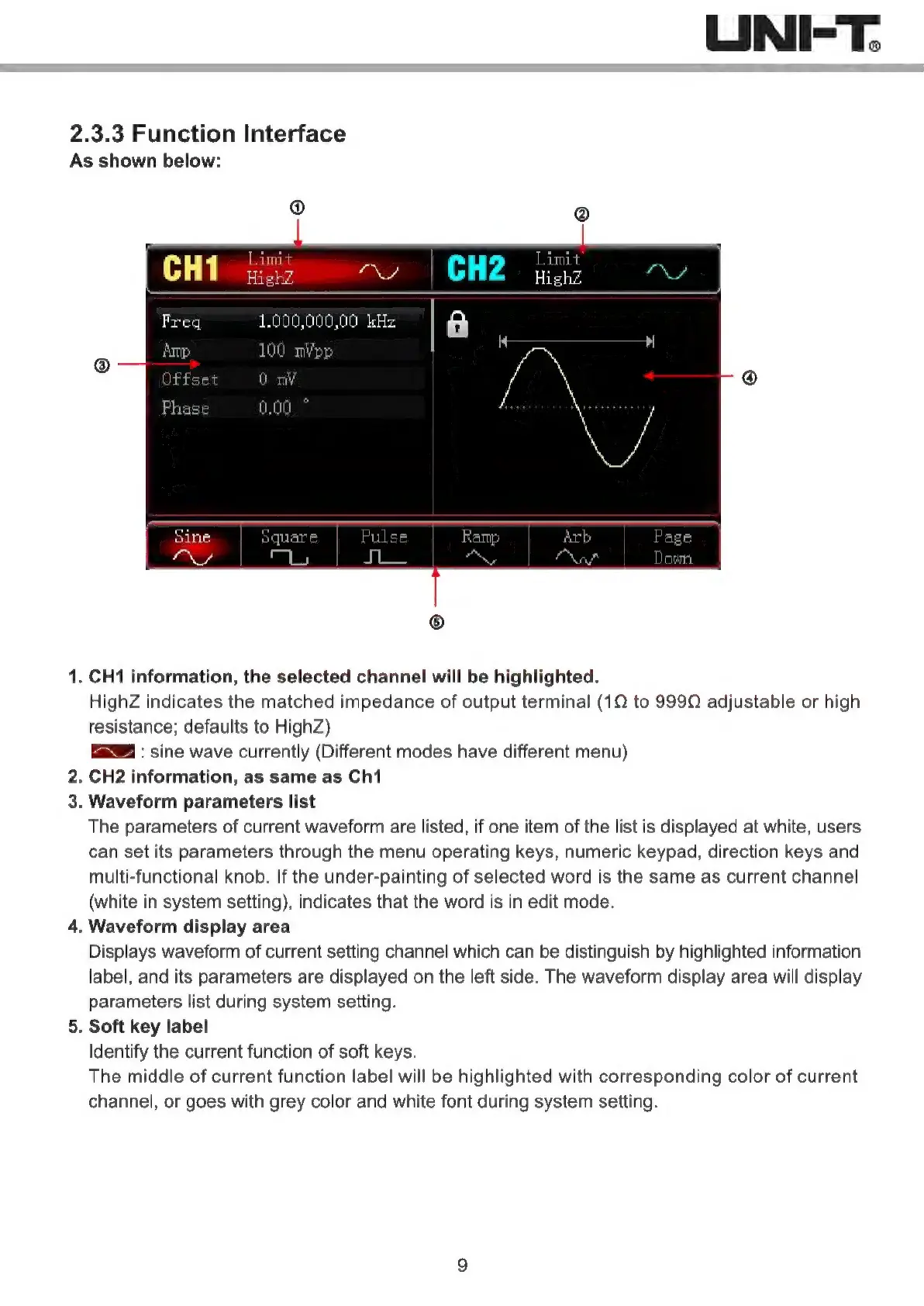 UNI-T®

2.3.3 Function Interface
As shown below:

①
②
CH1 Limit HighZ
CH2 Limit HighZ
③
Freq 1.000,000,00 kHz
Amp 100 mVpp
Offset 0 mV
Phase 0.00 °
④
Sine
Square
Pulse
Ramp
Arb
Page Down
⑤

1. CH1 information, the selected channel will be highlighted.
HighZ indicates the matched impedance of output terminal (1Ω to 999Ω adjustable or high resistance; defaults to HighZ)
: sine wave currently (Different modes have different menu)
2. CH2 information, as same as Ch1
3. Waveform parameters list
The parameters of current waveform are listed, if one item of the list is displayed at white, users can set its parameters through the menu operating keys, numeric keypad, direction keys and multi-functional knob. If the under-painting of selected word is the same as current channel (white in system setting), indicates that the word is in edit mode.
4. Waveform display area
Displays waveform of current setting channel which can be distinguish by highlighted information label, and its parameters are displayed on the left side. The waveform display area will display parameters list during system setting.
5. Soft key label
Identify the current function of soft keys.
The middle of current function label will be highlighted with corresponding color of current channel, or goes with grey color and white font during system setting.

9